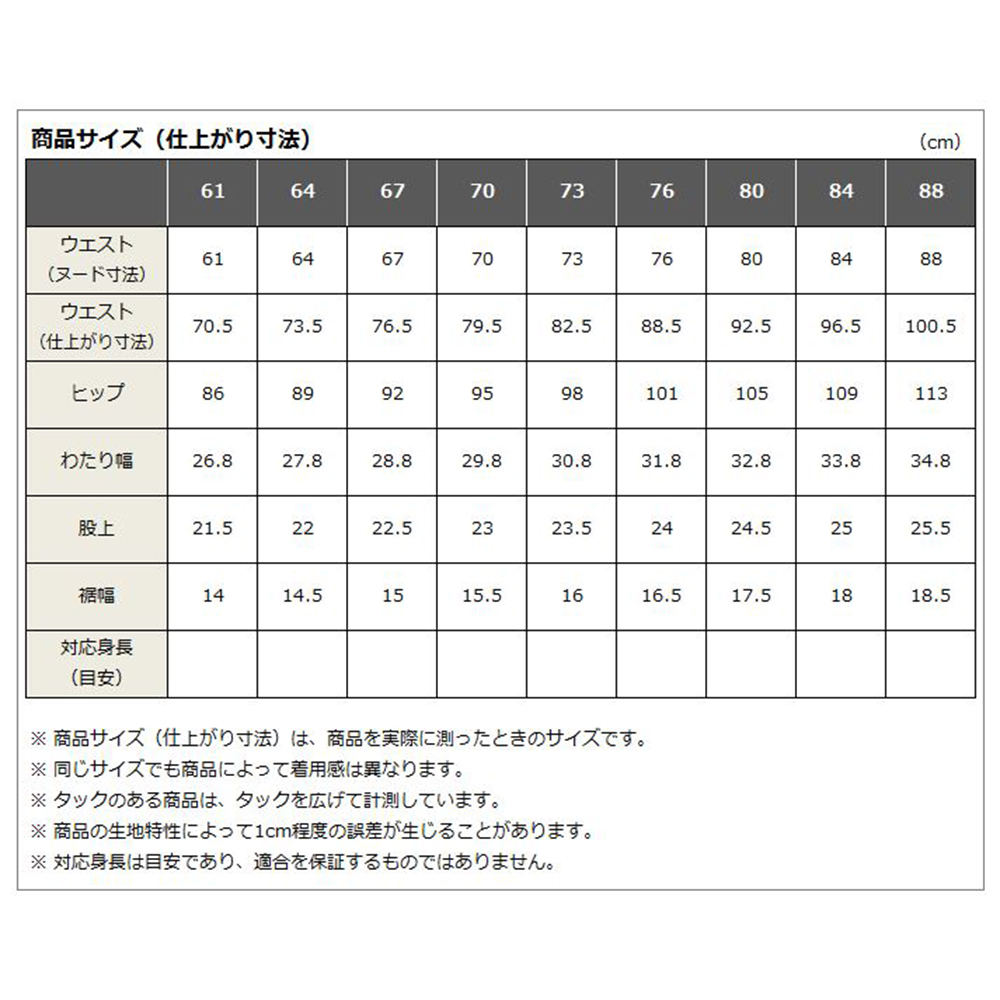 商品サイズ（仕上がり寸法）

（cm）

| | 61 | 64 | 67 | 70 | 73 | 76 | 80 | 84 | 88 |
|---|---|---|---|---|---|---|---|---|---|
| ウエスト（ヌード寸法） | 61 | 64 | 67 | 70 | 73 | 76 | 80 | 84 | 88 |
| ウエスト（仕上がり寸法） | 70.5 | 73.5 | 76.5 | 79.5 | 82.5 | 88.5 | 92.5 | 96.5 | 100.5 |
| ヒップ | 86 | 89 | 92 | 95 | 98 | 101 | 105 | 109 | 113 |
| わたり幅 | 26.8 | 27.8 | 28.8 | 29.8 | 30.8 | 31.8 | 32.8 | 33.8 | 34.8 |
| 股上 | 21.5 | 22 | 22.5 | 23 | 23.5 | 24 | 24.5 | 25 | 25.5 |
| 裾幅 | 14 | 14.5 | 15 | 15.5 | 16 | 16.5 | 17.5 | 18 | 18.5 |
| 対応身長（目安） | | | | | | | | | |

※ 商品サイズ（仕上がり寸法）は、商品を実際に測ったときのサイズです。
※ 同じサイズでも商品によって着用感は異なります。
※ タックのある商品は、タックを広げて計測しています。
※ 商品の生地特性によって1cm程度の誤差が生じることがあります。
※ 対応身長は目安であり、適合を保証するものではありません。